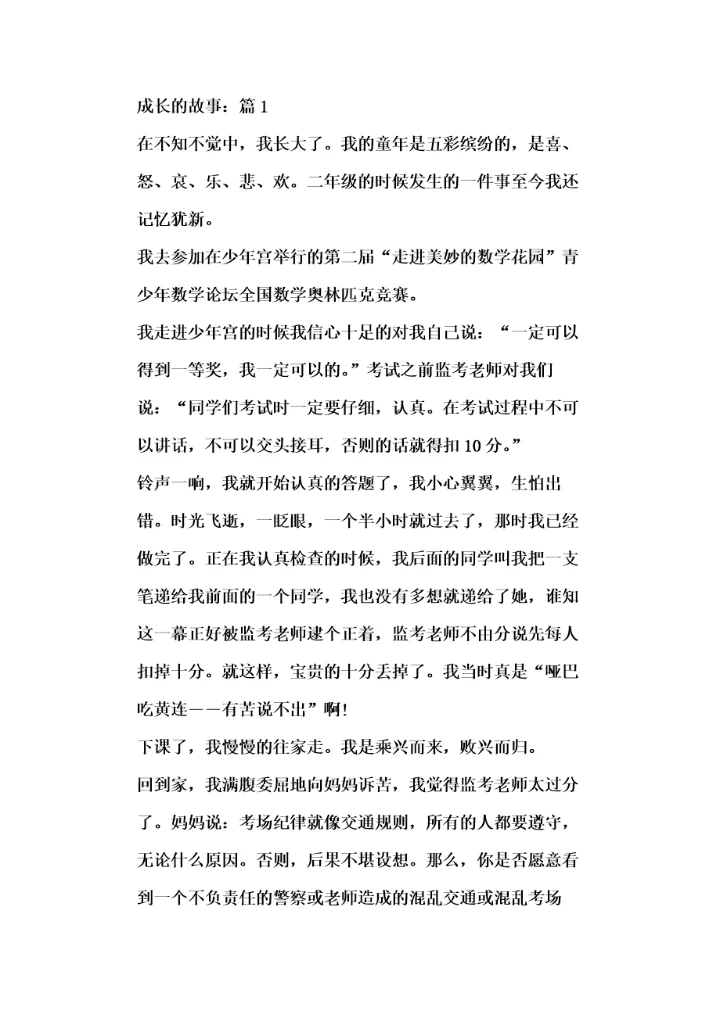 成长的故事：篇 1

在不知不觉中，我长大了。我的童年是五彩缤纷的，是喜、怒、哀、乐、悲、欢。二年级的时候发生的一件事至今我还记忆犹新。

我去参加在少年宫举行的第二届“走进美妙的数学花园”青少年数学论坛全国数学奥林匹克竞赛。

我走进少年宫的时候我信心十足的对我自己说：“一定可以得到一等奖，我一定可以的。”考试之前监考老师对我们说：“同学们考试时一定要仔细，认真。在考试过程中不可以讲话，不可以交头接耳，否则的话就得扣 10 分。”

铃声一响，我就开始认真的答题了，我小心翼翼，生怕出错。时光飞逝，一眨眼，一个半小时就过去了，那时我已经做完了。正在我认真检查的时候，我后面的同学叫我把一支笔递给我前面的一个同学，我也没有多想就递给了她，谁知这一幕正好被监考老师逮个正着，监考老师不由分说先每人扣掉十分。就这样，宝贵的十分丢掉了。我当时真是“哑巴吃黄连——有苦说不出”啊!

下课了，我慢慢的往家走。我是乘兴而来，败兴而归。

回到家，我满腹委屈地向妈妈诉苦，我觉得监考老师太过分了。妈妈说：考场纪律就像交通规则，所有的人都要遵守，无论什么原因。否则，后果不堪设想。那么，你是否愿意看到一个不负责任的警察或老师造成的混乱交通或混乱考场